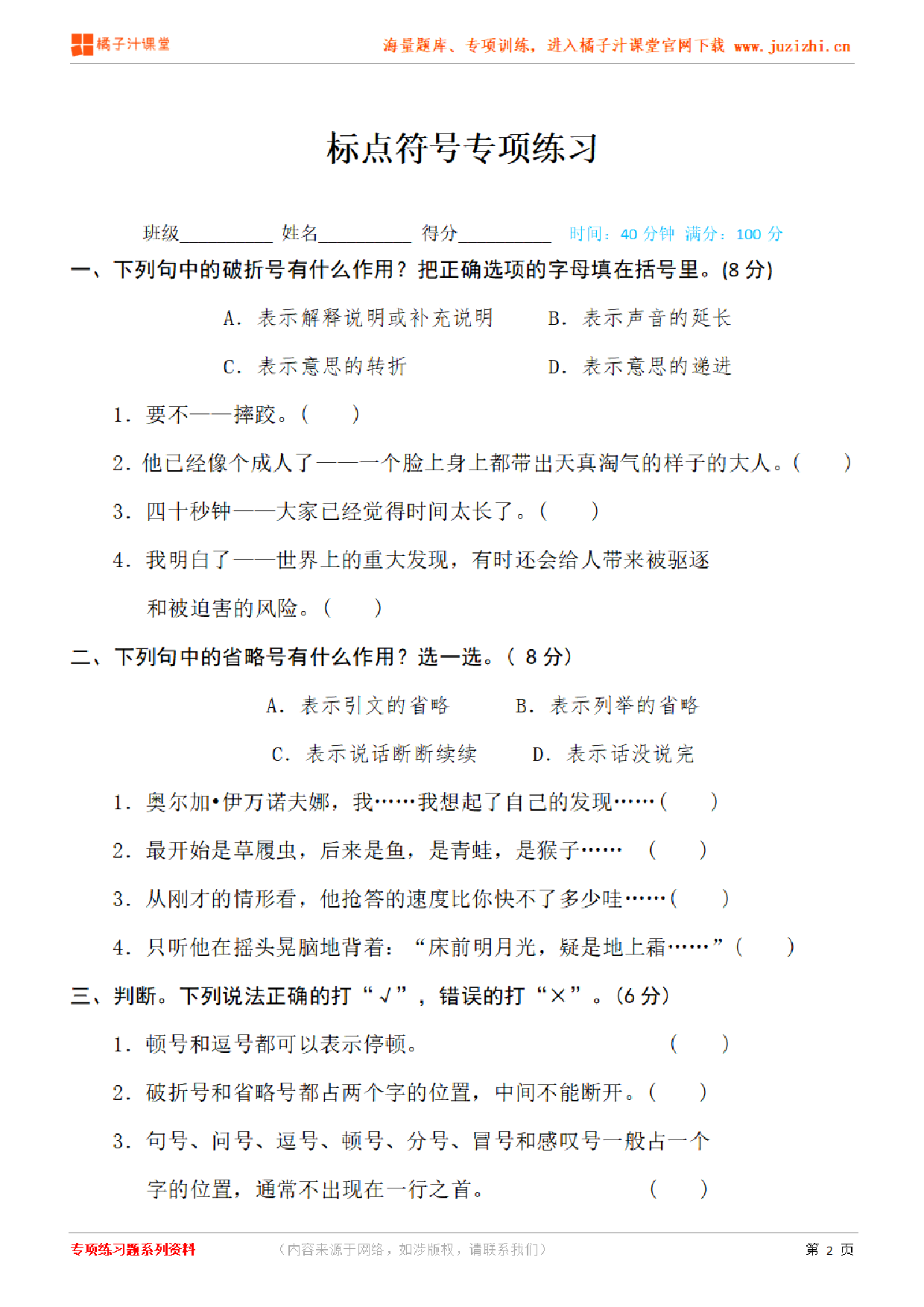 橘子汁课堂

海量题库、专项训练，进入橘子汁课堂官网下载 www.juzizhi.cn

标点符号专项练习

班级__________ 姓名__________ 得分__________ 时间：40 分钟 满分：100 分

一、下列句中的破折号有什么作用？把正确选项的字母填在括号里。(8 分)

A. 表示解释说明或补充说明 B. 表示声音的延长

C. 表示意思的转折 D. 表示意思的递进

1. 要不——摔跤。(　　)

2. 他已经像个成人了——一个脸上身上都带出天真淘气的样子的大人。(　　)

3. 四十秒钟——大家已经觉得时间太长了。(　　)

4. 我明白了——世界上的重大发现，有时还会给人带来被驱逐和被迫害的风险。(　　)

二、下列句中的省略号有什么作用？选一选。( 8 分)

A. 表示引文的省略 B. 表示列举的省略

C. 表示说话断断续续 D. 表示话没说完

1. 奥尔加•伊万诺夫娜，我……我想起了自己的发现……(　　)

2. 最开始是草履虫，后来是鱼，是青蛙，是猴子…… (　　)

3. 从刚才的情形看，他抢答的速度比你快不了多少哇……(　　)

4. 只听他在摇头晃脑地背着：“床前明月光，疑是地上霜……”(　　)

三、判断。下列说法正确的打“√”，错误的打“×”。(6 分)

1. 顿号和逗号都可以表示停顿。 (　　)

2. 破折号和省略号都占两个字的位置，中间不能断开。(　　)

3. 句号、问号、逗号、顿号、分号、冒号和感叹号一般占一个字的位置，通常不出现在一行之首。 (　　)

专项练习题系列资料 （内容来源于网络，如涉版权，请联系我们） 第 2 页